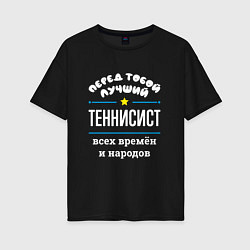 ПЕРЕД ТОБОЙ
ЛУЧШИЙ

ТЕННИСИСТ

всех времён
и народов